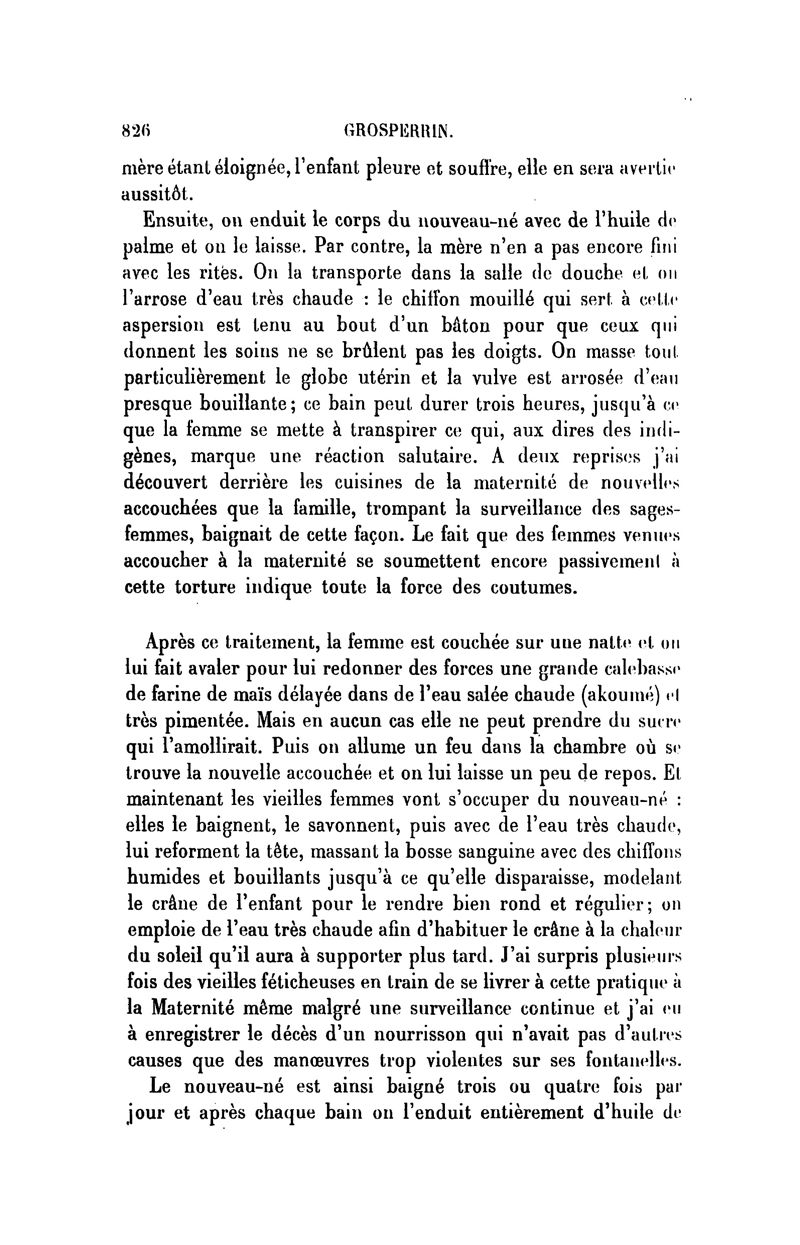 826 GROSPERRIN.

mère étant éloignée, l'enfant pleure et souffre, elle en sera avertie aussitôt.

Ensuite, on enduit le corps du nouveau-né avec de l'huile de palme et on le laisse. Par contre, la mère n'en a pas encore fini avec les rites. On la transporte dans la salle de douche et on l'arrose d'eau très chaude : le chiffon mouillé qui sert à cette aspersion est tenu au bout d'un bâton pour que ceux qui donnent les soins ne se brûlent pas les doigts. On masse tout particulièrement le globe utérin et la vulve est arrosée d'eau presque bouillante; ce bain peut durer trois heures, jusqu'à ce que la femme se mette à transpirer ce qui, aux dires des indigènes, marque une réaction salutaire. A deux reprises j'ai découvert derrière les cuisines de la maternité de nouvelles accouchées que la famille, trompant la surveillance des sages-femmes, baignait de cette façon. Le fait que des femmes venues accoucher à la maternité se soumettent encore passivement à cette torture indique toute la force des coutumes.

Après ce traitement, la femme est couchée sur une natte et on lui fait avaler pour lui redonner des forces une grande calebasse de farine de maïs délayée dans de l'eau salée chaude (akoumé) et très pimentée. Mais en aucun cas elle ne peut prendre du sucre qui l'amollirait. Puis on allume un feu dans la chambre où se trouve la nouvelle accouchée et on lui laisse un peu de repos. Et maintenant les vieilles femmes vont s'occuper du nouveau-né : elles le baignent, le savonnent, puis avec de l'eau très chaude, lui reforment la tête, massant la bosse sanguine avec des chiffons humides et bouillants jusqu'à ce qu'elle disparaisse, modelant le crâne de l'enfant pour le rendre bien rond et régulier; on emploie de l'eau très chaude afin d'habituer le crâne à la chaleur du soleil qu'il aura à supporter plus tard. J'ai surpris plusieurs fois des vieilles féticheuses en train de se livrer à cette pratique à la Maternité même malgré une surveillance continue et j'ai eu à enregistrer le décès d'un nourrisson qui n'avait pas d'autres causes que des manœuvres trop violentes sur ses fontanelles.

Le nouveau-né est ainsi baigné trois ou quatre fois par jour et après chaque bain on l'enduit entièrement d'huile de